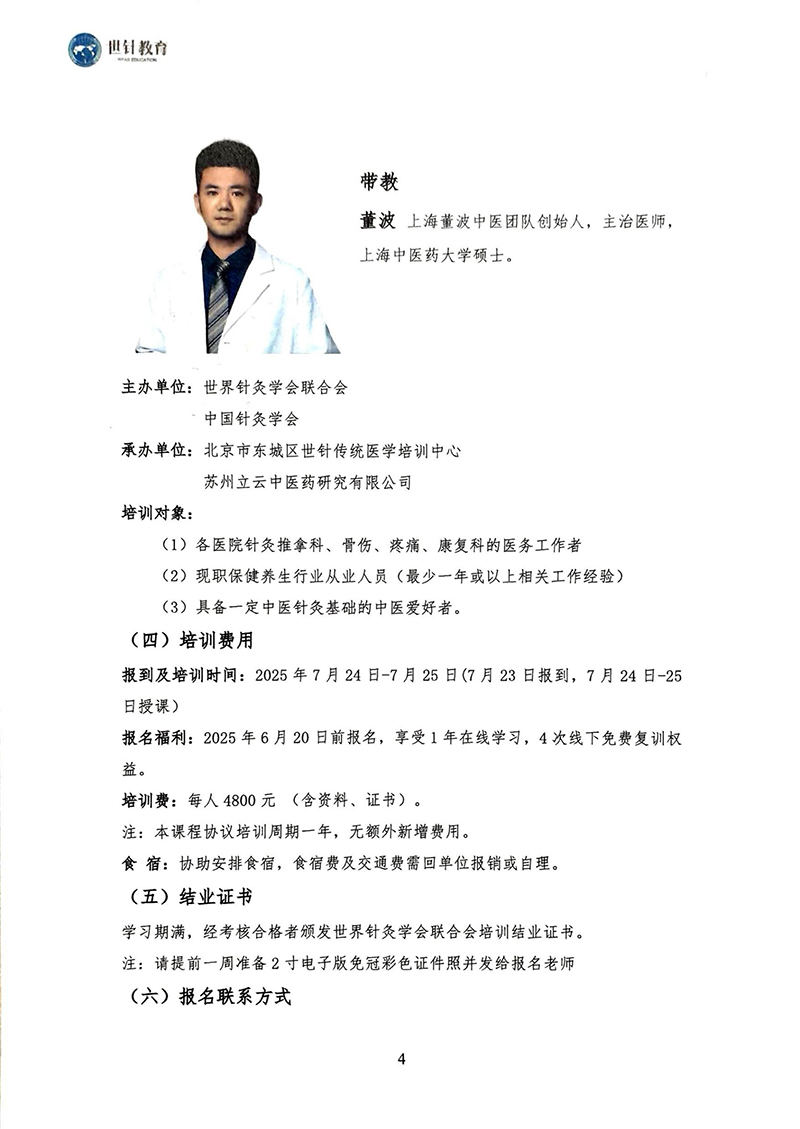 世针教育
WFAS EDUCATION

带教

董波 上海董波中医团队创始人，主治医师，上海中医药大学硕士。

主办单位：世界针灸学会联合会
中国针灸学会

承办单位：北京市东城区世针传统医学培训中心
苏州立云中医药研究有限公司

培训对象：

（1）各医院针灸推拿科、骨伤、疼痛、康复科的医务工作者

（2）现职保健养生行业从业人员（最少一年或以上相关工作经验）

（3）具备一定中医针灸基础的中医爱好者。

（四）培训费用

报到及培训时间：2025 年 7 月 24 日-7 月 25 日(7 月 23 日报到，7 月 24 日-25 日授课)

报名福利：2025 年 6 月 20 日前报名，享受 1 年在线学习，4 次线下免费复训权益。

培训费：每人 4800 元 （含资料、证书）。

注：本课程协议培训周期一年，无额外新增费用。

食 宿：协助安排食宿，食宿费及交通费需回单位报销或自理。

（五）结业证书

学习期满，经考核合格者颁发世界针灸学会联合会培训结业证书。

注：请提前一周准备 2 寸电子版免冠彩色证件照并发给报名老师

（六）报名联系方式

4